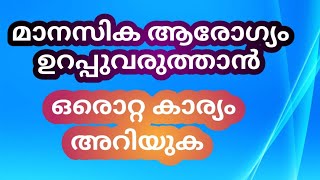 മാനസിക ആരോഗ്യം ഉറപ്പുവരുത്താൻ

ഒരൊറ്റ കാര്യം അറിയുക